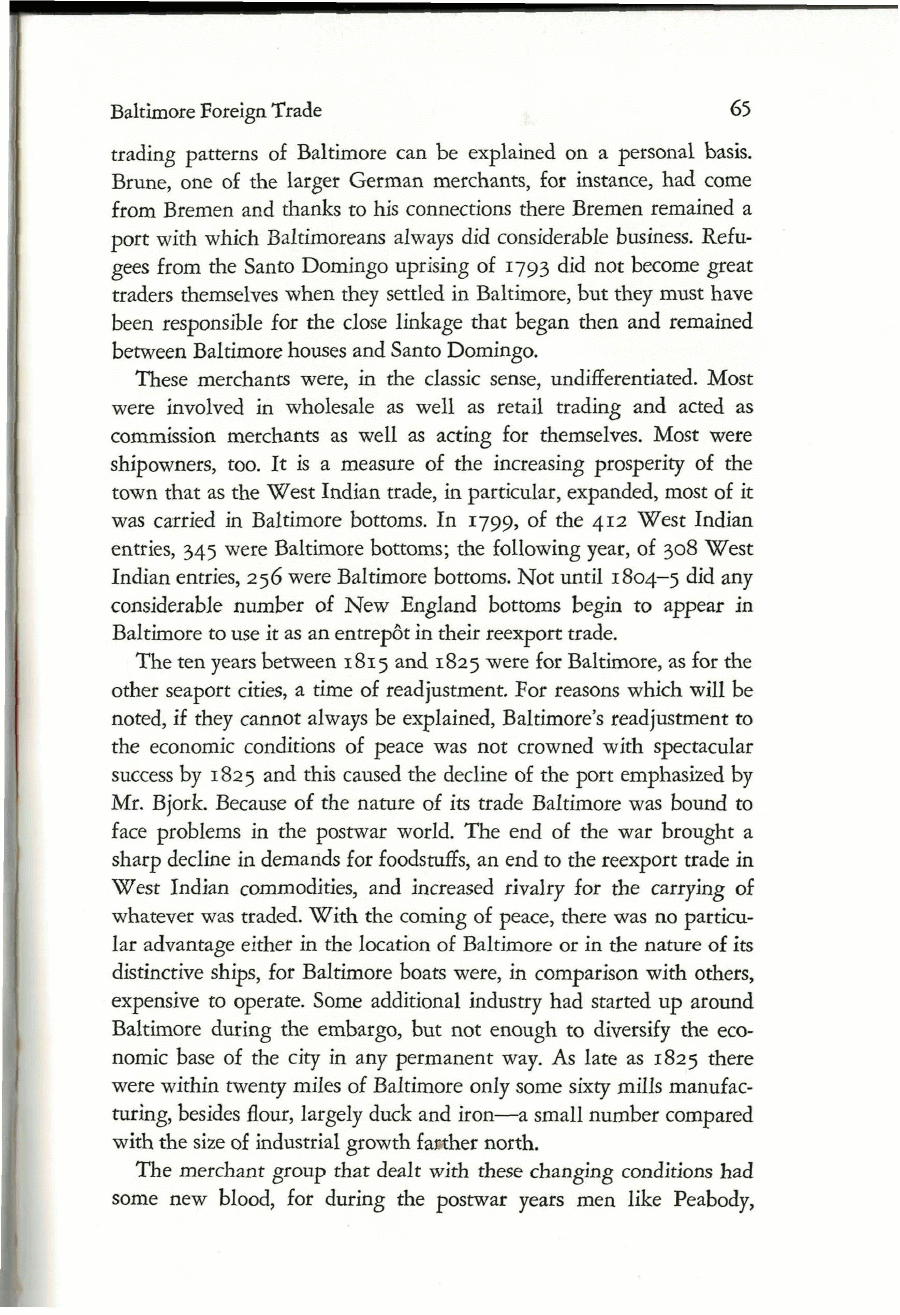 Baltimore Foreign Trade 65

trading patterns of Baltimore can be explained on a personal basis. Brune, one of the larger German merchants, for instance, had come from Bremen and thanks to his connections there Bremen remained a port with which Baltimoreans always did considerable business. Refugees from the Santo Domingo uprising of 1793 did not become great traders themselves when they settled in Baltimore, but they must have been responsible for the close linkage that began then and remained between Baltimore houses and Santo Domingo.

These merchants were, in the classic sense, undifferentiated. Most were involved in wholesale as well as retail trading and acted as commission merchants as well as acting for themselves. Most were shipowners, too. It is a measure of the increasing prosperity of the town that as the West Indian trade, in particular, expanded, most of it was carried in Baltimore bottoms. In 1799, of the 412 West Indian entries, 345 were Baltimore bottoms; the following year, of 308 West Indian entries, 256 were Baltimore bottoms. Not until 1804–5 did any considerable number of New England bottoms begin to appear in Baltimore to use it as an entrepôt in their reexport trade.

The ten years between 1815 and 1825 were for Baltimore, as for the other seaport cities, a time of readjustment. For reasons which will be noted, if they cannot always be explained, Baltimore's readjustment to the economic conditions of peace was not crowned with spectacular success by 1825 and this caused the decline of the port emphasized by Mr. Bjork. Because of the nature of its trade Baltimore was bound to face problems in the postwar world. The end of the war brought a sharp decline in demands for foodstuffs, an end to the reexport trade in West Indian commodities, and increased rivalry for the carrying of whatever was traded. With the coming of peace, there was no particular advantage either in the location of Baltimore or in the nature of its distinctive ships, for Baltimore boats were, in comparison with others, expensive to operate. Some additional industry had started up around Baltimore during the embargo, but not enough to diversify the economic base of the city in any permanent way. As late as 1825 there were within twenty miles of Baltimore only some sixty mills manufacturing, besides flour, largely duck and iron—a small number compared with the size of industrial growth farther north.

The merchant group that dealt with these changing conditions had some new blood, for during the postwar years men like Peabody,